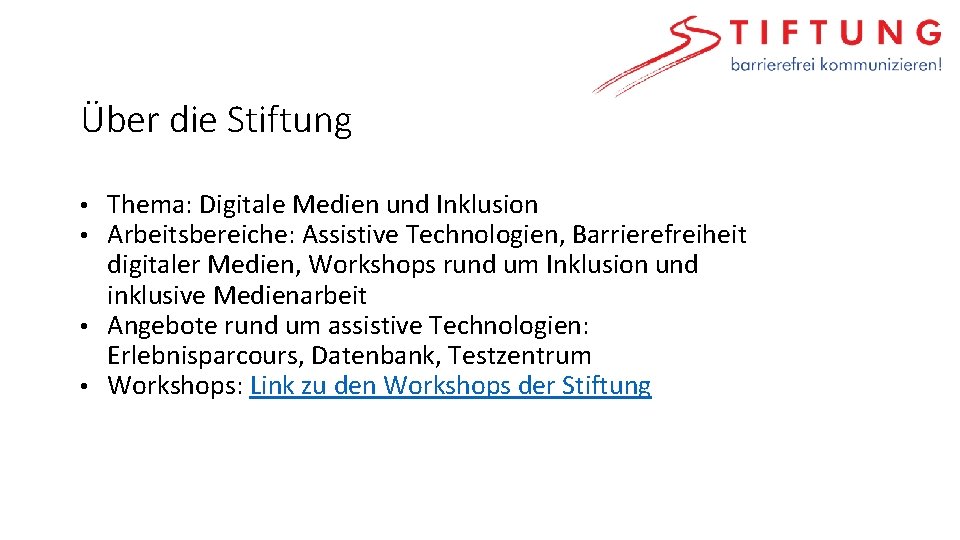 STIFTUNG
barrierefrei kommunizieren!

Über die Stiftung

• Thema: Digitale Medien und Inklusion
• Arbeitsbereiche: Assistive Technologien, Barrierefreiheit digitaler Medien, Workshops rund um Inklusion und inklusive Medienarbeit
• Angebote rund um assistive Technologien: Erlebnisparcours, Datenbank, Testzentrum
• Workshops: Link zu den Workshops der Stiftung